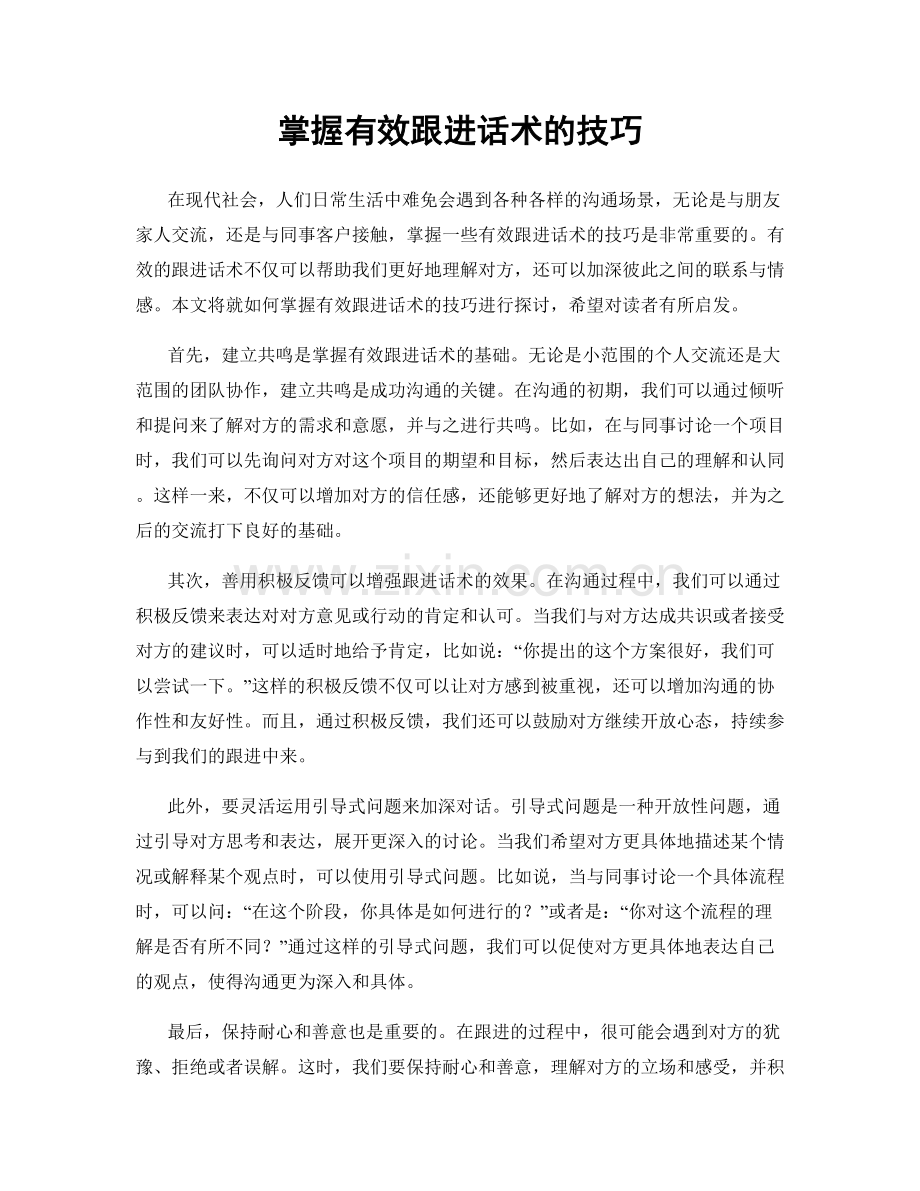 掌握有效跟进话术的技巧

在现代社会，人们日常生活中难免会遇到各种各样的沟通场景，无论是与朋友家人交流，还是与同事客户接触，掌握一些有效跟进话术的技巧是非常重要的。有效的跟进话术不仅可以帮助我们更好地理解对方，还可以加深彼此之间的联系与情感。本文将就如何掌握有效跟进话术的技巧进行探讨，希望对读者有所启发。

首先，建立共鸣是掌握有效跟进话术的基础。无论是小范围的个人交流还是大范围的团队协作，建立共鸣是成功沟通的关键。在沟通的初期，我们可以通过倾听和提问来了解对方的需求和意愿，并与之进行共鸣。比如，在与同事讨论一个项目时，我们可以先询问对方对这个项目的期望和目标，然后表达出自己的理解和认同。这样一来，不仅可以增加对方的信任感，还能够更好地了解对方的想法，并为之后的交流打下良好的基础。

其次，善用积极反馈可以增强跟进话术的效果。在沟通过程中，我们可以通过积极反馈来表达对对方意见或行动的肯定和认可。当我们与对方达成共识或者接受对方的建议时，可以适时地给予肯定，比如说：“你提出的这个方案很好，我们可以尝试一下。”这样的积极反馈不仅可以让对方感到被重视，还可以增加沟通的协作性和友好性。而且，通过积极反馈，我们还可以鼓励对方继续开放心态，持续参与到我们的跟进中来。

此外，要灵活运用引导式问题来加深对话。引导式问题是一种开放性问题，通过引导对方思考和表达，展开更深入的讨论。当我们希望对方更具体地描述某个情况或解释某个观点时，可以使用引导式问题。比如说，当与同事讨论一个具体流程时，可以问：“在这个阶段，你具体是如何进行的？”或者是：“你对这个流程的理解是否有所不同？”通过这样的引导式问题，我们可以促使对方更具体地表达自己的观点，使得沟通更为深入和具体。

最后，保持耐心和善意也是重要的。在跟进的过程中，很可能会遇到对方的犹豫、拒绝或者误解。这时，我们要保持耐心和善意，理解对方的立场和感受，并积

www.zixin.com.cn